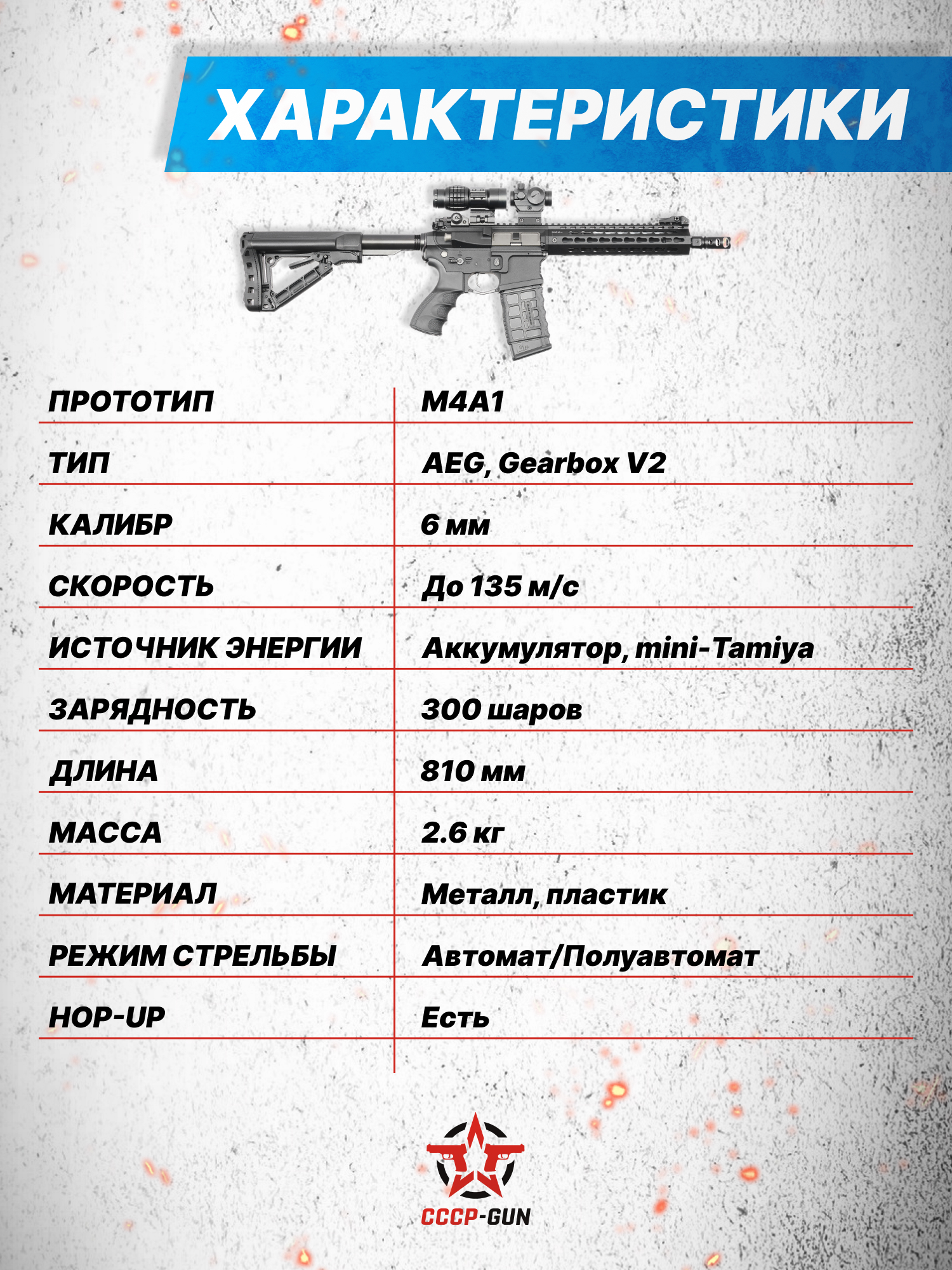 ХАРАКТЕРИСТИКИ

| ПРОТОТИП | M4A1 |
|---|---|
| ТИП | AEG, Gearbox V2 |
| КАЛИБР | 6 мм |
| СКОРОСТЬ | До 135 м/с |
| ИСТОЧНИК ЭНЕРГИИ | Аккумулятор, mini-Tamiya |
| ЗАРЯДНОСТЬ | 300 шаров |
| ДЛИНА | 810 мм |
| МАССА | 2.6 кг |
| МАТЕРИАЛ | Металл, пластик |
| РЕЖИМ СТРЕЛЬБЫ | Автомат/Полуавтомат |
| HOP-UP | Есть |

СССР-GUN